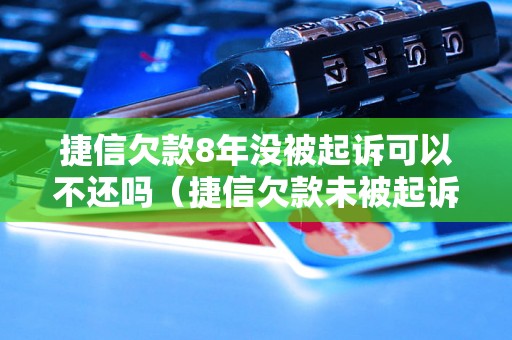 捷信欠款8年没被起诉可以不还吗（捷信欠款未被起诉

4 4 5 5